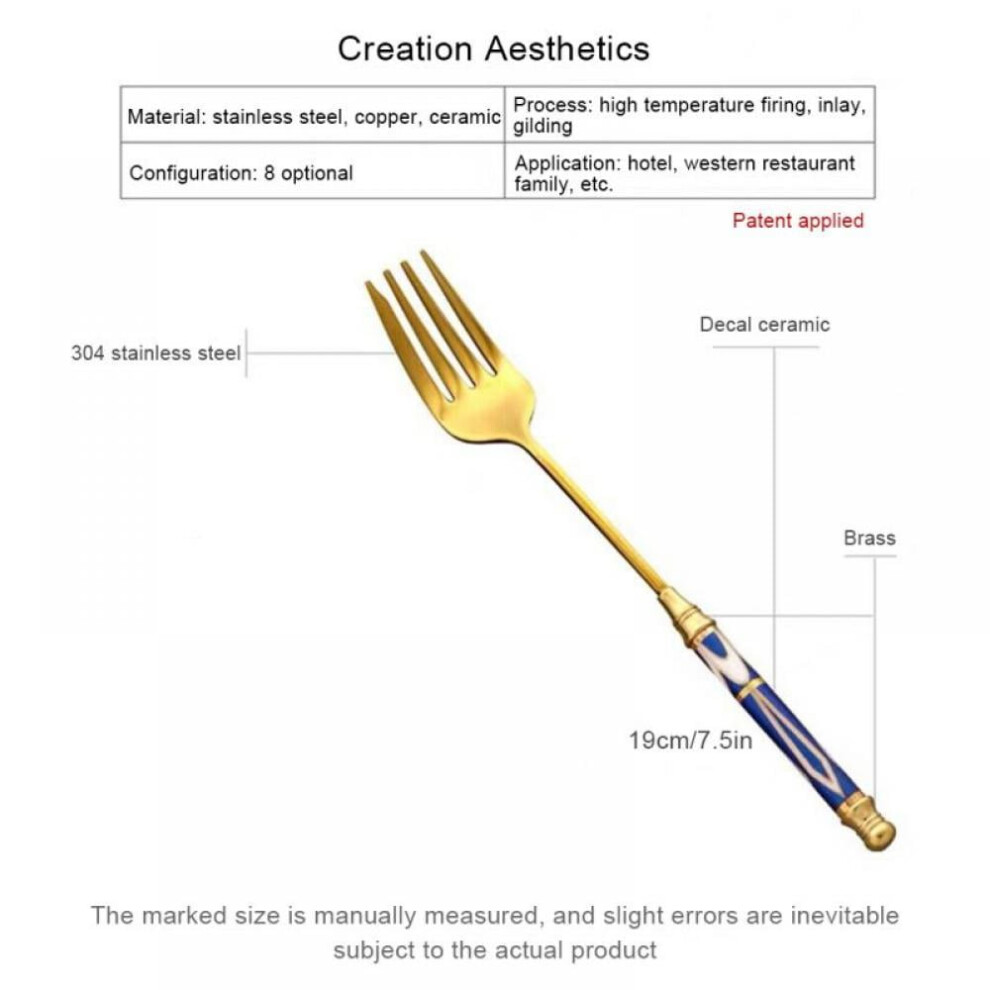 Creation Aesthetics

| Material: stainless steel, copper, ceramic | Process: high temperature firing, inlay, gilding |
|---|---|
| Configuration: 8 optional | Application: hotel, western restaurant family, etc. |

Patent applied

304 stainless steel

Decal ceramic

Brass

19cm/7.5in

The marked size is manually measured, and slight errors are inevitable subject to the actual product